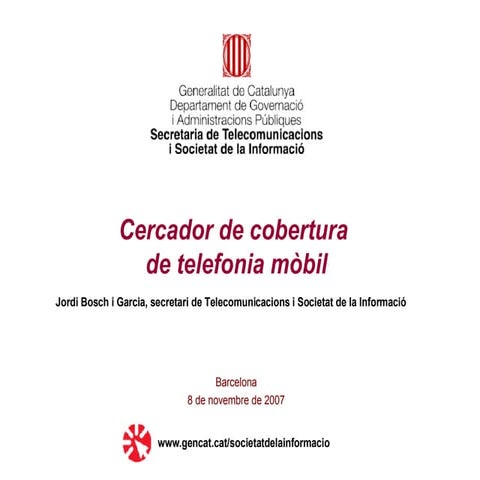 Generalitat de Catalunya
Departament de Governació
i Administracions Públiques
Secretaria de Telecomunicacions
i Societat de la Informació

Cercador de cobertura
de telefonia mòbil

Jordi Bosch i Garcia, secretari de Telecomunicacions i Societat de la Informació

Barcelona
8 de novembre de 2007

www.gencat.cat/societatdelainformacio